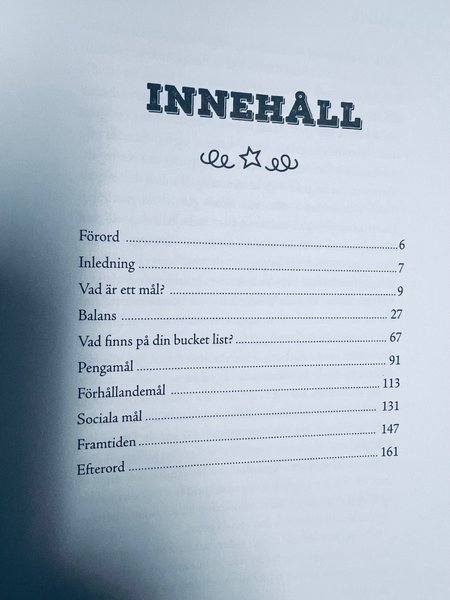 INNEHÅLL

Förord 6
Inledning 7
Vad är ett mål? 9
Balans 27
Vad finns på din bucket list? 67
Pengamål 91
Förhållandemål 113
Sociala mål 131
Framtiden 147
Efterord 161